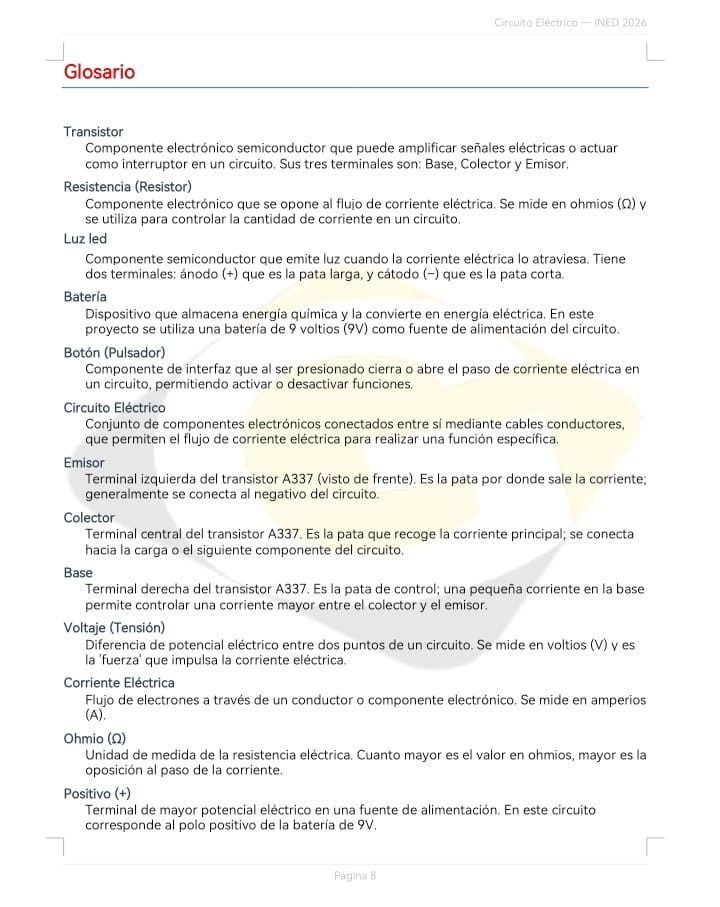 Circuito Eléctrico — INED 2026

Glosario

Transistor
Componente electrónico semiconductor que puede amplificar señales eléctricas o actuar como interruptor en un circuito. Sus tres terminales son: Base, Colector y Emisor.

Resistencia (Resistor)
Componente electrónico que se opone al flujo de corriente eléctrica. Se mide en ohmios (Ω) y se utiliza para controlar la cantidad de corriente en un circuito.

Luz led
Componente semiconductor que emite luz cuando la corriente eléctrica lo atraviesa. Tiene dos terminales: ánodo (+) que es la pata larga, y cátodo (−) que es la pata corta.

Batería
Dispositivo que almacena energía química y la convierte en energía eléctrica. En este proyecto se utiliza una batería de 9 voltios (9V) como fuente de alimentación del circuito.

Botón (Pulsador)
Componente de interfaz que al ser presionado cierra o abre el paso de corriente eléctrica en un circuito, permitiendo activar o desactivar funciones.

Circuito Eléctrico
Conjunto de componentes electrónicos conectados entre sí mediante cables conductores, que permiten el flujo de corriente eléctrica para realizar una función específica.

Emisor
Terminal izquierda del transistor A337 (visto de frente). Es la pata por donde sale la corriente; generalmente se conecta al negativo del circuito.

Colector
Terminal central del transistor A337. Es la pata que recoge la corriente principal; se conecta hacia la carga o el siguiente componente del circuito.

Base
Terminal derecha del transistor A337. Es la pata de control; una pequeña corriente en la base permite controlar una corriente mayor entre el colector y el emisor.

Voltaje (Tensión)
Diferencia de potencial eléctrico entre dos puntos de un circuito. Se mide en voltios (V) y es la 'fuerza' que impulsa la corriente eléctrica.

Corriente Eléctrica
Flujo de electrones a través de un conductor o componente electrónico. Se mide en amperios (A).

Ohmio (Ω)
Unidad de medida de la resistencia eléctrica. Cuanto mayor es el valor en ohmios, mayor es la oposición al paso de la corriente.

Positivo (+)
Terminal de mayor potencial eléctrico en una fuente de alimentación. En este circuito corresponde al polo positivo de la batería de 9V.

Página 8